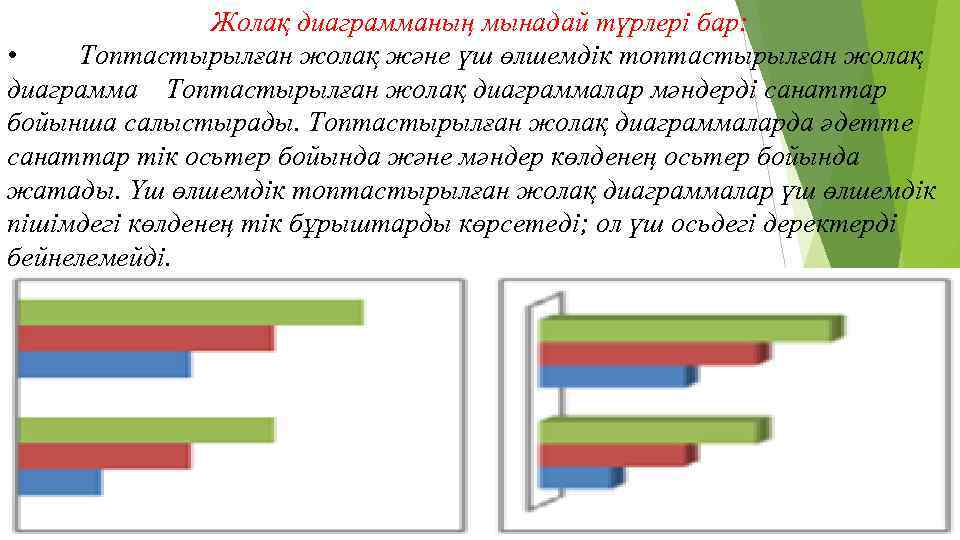 Жолақ диаграмманың мынадай түрлері бар:

• Топтастырылған жолақ және үш өлшемдік топтастырылған жолақ диаграмма Топтастырылған жолақ диаграммалар мәндерді санаттар бойынша салыстырады. Топтастырылған жолақ диаграммаларда әдетте санаттар тік осьтер бойында және мәндер көлденең осьтер бойында жатады. Үш өлшемдік топтастырылған жолақ диаграммалар үш өлшемдік пішімдегі көлденең тік бұрыштарды көрсетеді; ол үш осьдегі деректерді бейнелемейді.